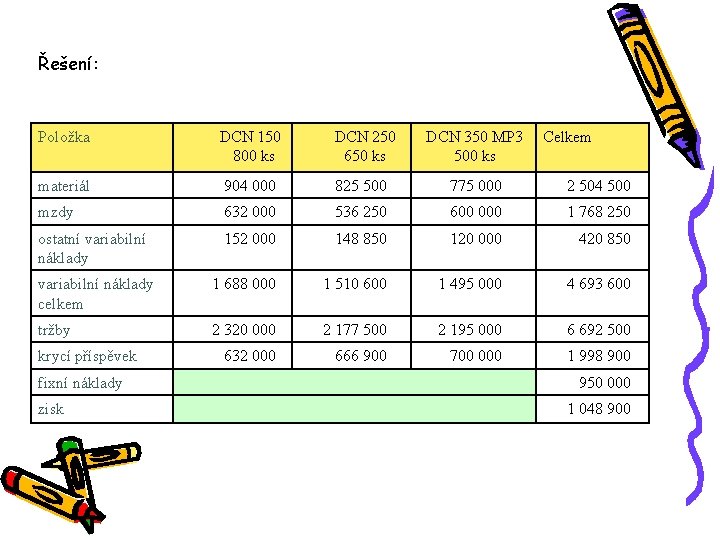 Řešení:

| Položka | DCN 150 800 ks | DCN 250 650 ks | DCN 350 MP3 500 ks | Celkem |
|---|---|---|---|---|
| materiál | 904 000 | 825 500 | 775 000 | 2 504 500 |
| mzdy | 632 000 | 536 250 | 600 000 | 1 768 250 |
| ostatní variabilní náklady | 152 000 | 148 850 | 120 000 | 420 850 |
| variabilní náklady celkem | 1 688 000 | 1 510 600 | 1 495 000 | 4 693 600 |
| tržby | 2 320 000 | 2 177 500 | 2 195 000 | 6 692 500 |
| krycí příspěvek | 632 000 | 666 900 | 700 000 | 1 998 900 |
| fixní náklady | | | | 950 000 |
| zisk | | | | 1 048 900 |